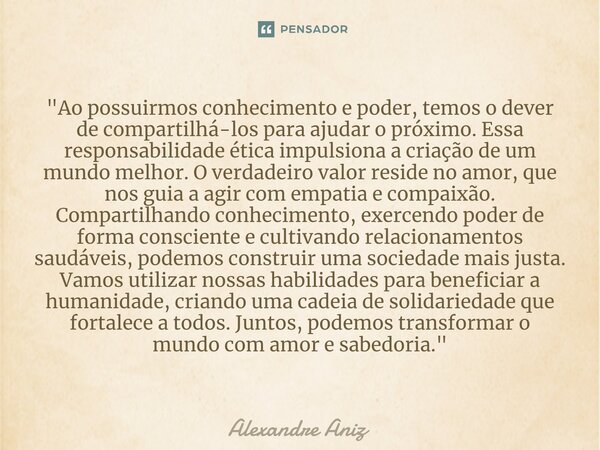 PENSADOR

"Ao possuirmos conhecimento e poder, temos o dever de compartilhá-los para ajudar o próximo. Essa responsabilidade ética impulsiona a criação de um mundo melhor. O verdadeiro valor reside no amor, que nos guia a agir com empatia e compaixão. Compartilhando conhecimento, exercendo poder de forma consciente e cultivando relacionamentos saudáveis, podemos construir uma sociedade mais justa. Vamos utilizar nossas habilidades para beneficiar a humanidade, criando uma cadeia de solidariedade que fortalece a todos. Juntos, podemos transformar o mundo com amor e sabedoria."

Alexandre Aniz